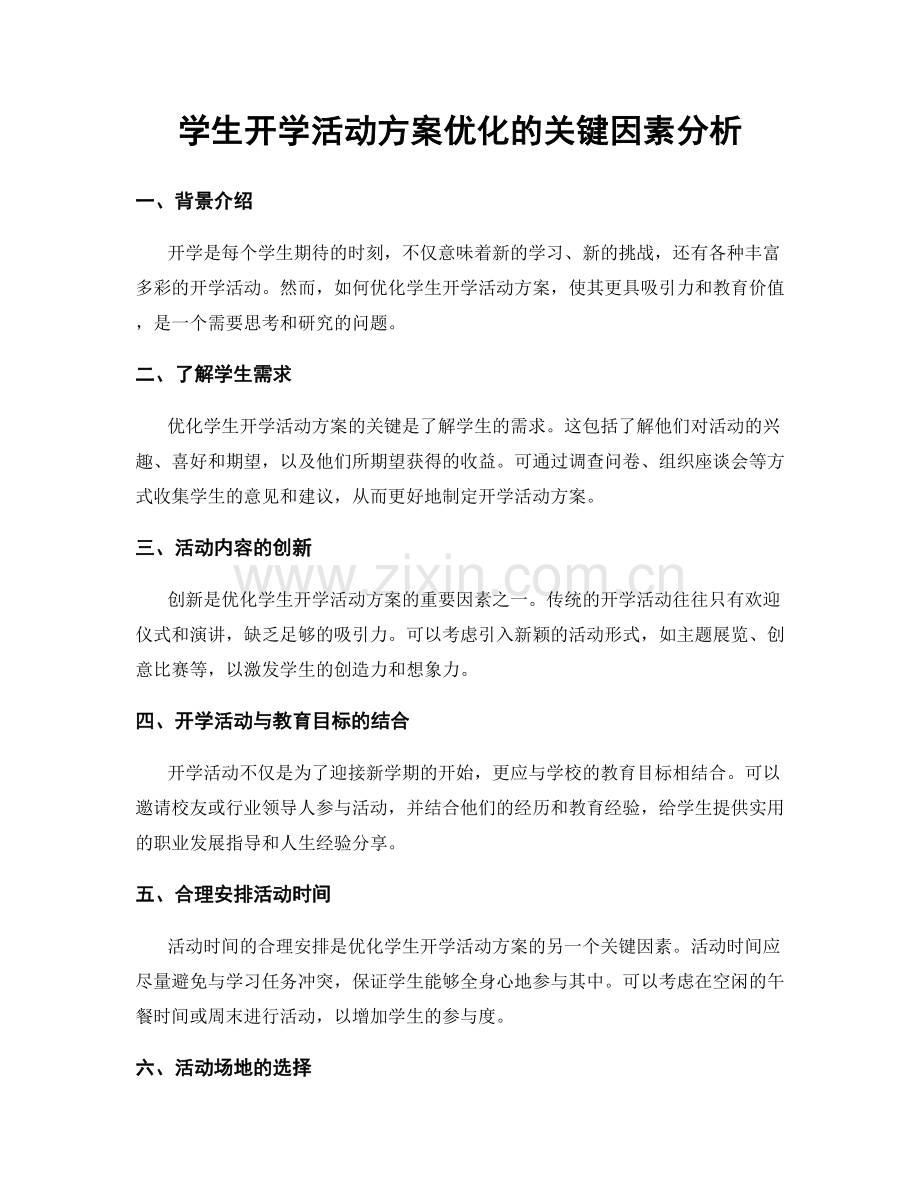 学生开学活动方案优化的关键因素分析

一、背景介绍

开学是每个学生期待的时刻，不仅意味着新的学习、新的挑战，还有各种丰富多彩的开学活动。然而，如何优化学生开学活动方案，使其更具吸引力和教育价值，是一个需要思考和研究的问题。

二、了解学生需求

优化学生开学活动方案的关键是了解学生的需求。这包括了解他们对活动的兴趣、喜好和期望，以及他们所期望获得的收益。可通过调查问卷、组织座谈会等方式收集学生的意见和建议，从而更好地制定开学活动方案。

三、活动内容的创新

创新是优化学生开学活动方案的重要因素之一。传统的开学活动往往只有欢迎仪式和演讲，缺乏足够的吸引力。可以考虑引入新颖的活动形式，如主题展览、创意比赛等，以激发学生的创造力和想象力。

四、开学活动与教育目标的结合

开学活动不仅是为了迎接新学期的开始，更应与学校的教育目标相结合。可以邀请校友或行业领导人参与活动，并结合他们的经历和教育经验，给学生提供实用的职业发展指导和人生经验分享。

五、合理安排活动时间

活动时间的合理安排是优化学生开学活动方案的另一个关键因素。活动时间应尽量避免与学习任务冲突，保证学生能够全身心地参与其中。可以考虑在空闲的午餐时间或周末进行活动，以增加学生的参与度。

六、活动场地的选择

www.zixin.com.cn